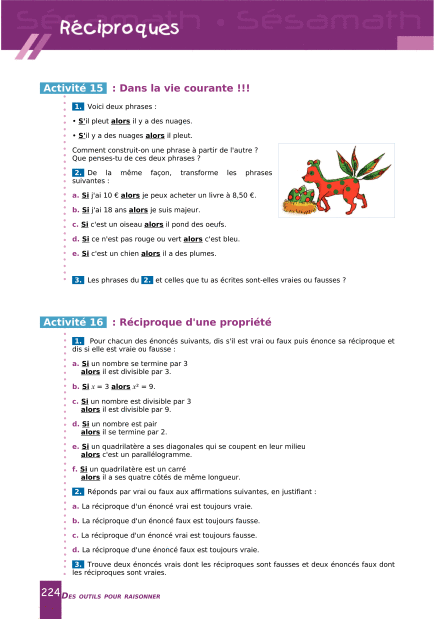 Sésamath • Sésamath

Réciproques

Activité 15 : Dans la vie courante !!!

1. Voici deux phrases :

• S'il pleut alors il y a des nuages.

• S'il y a des nuages alors il pleut.

Comment construit-on une phrase à partir de l'autre ? Que penses-tu de ces deux phrases ?

2. De la même façon, transforme les phrases suivantes :

a. Si j'ai 10 € alors je peux acheter un livre à 8,50 €.

b. Si j'ai 18 ans alors je suis majeur.

c. Si c'est un oiseau alors il pond des oeufs.

d. Si ce n'est pas rouge ou vert alors c'est bleu.

e. Si c'est un chien alors il a des plumes.

3. Les phrases du 2. et celles que tu as écrites sont-elles vraies ou fausses ?

Activité 16 : Réciproque d'une propriété

1. Pour chacun des énoncés suivants, dis s'il est vrai ou faux puis énonce sa réciproque et dis si elle est vraie ou fausse :

a. Si un nombre se termine par 3 alors il est divisible par 3.

b. Si $x = 3$ alors $x^2 = 9$.

c. Si un nombre est divisible par 3 alors il est divisible par 9.

d. Si un nombre est pair alors il se termine par 2.

e. Si un quadrilatère a ses diagonales qui se coupent en leur milieu alors c'est un parallélogramme.

f. Si un quadrilatère est un carré alors il a ses quatre côtés de même longueur.

2. Réponds par vrai ou faux aux affirmations suivantes, en justifiant :

a. La réciproque d'un énoncé vrai est toujours vraie.

b. La réciproque d'un énoncé faux est toujours fausse.

c. La réciproque d'un énoncé vrai est toujours fausse.

d. La réciproque d'une énoncé faux est toujours vraie.

3. Trouve deux énoncés vrais dont les réciproques sont fausses et deux énoncés faux dont les réciproques sont vraies.

224 DES OUTILS POUR RAISONNER